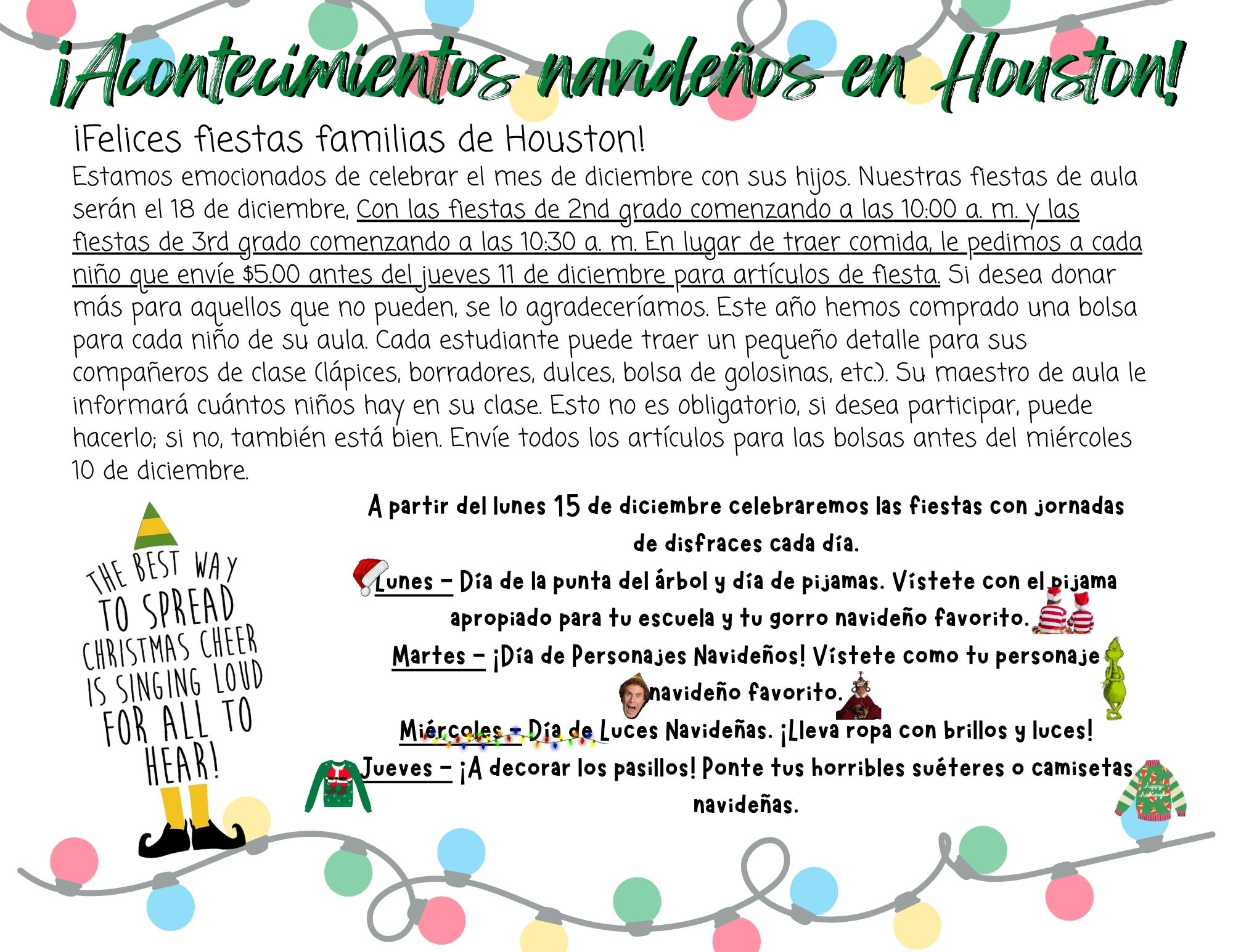 ¡Acontecimientos navideños en Houston!

¡Felices fiestas familias de Houston!
Estamos emocionados de celebrar el mes de diciembre con sus hijos. Nuestras fiestas de aula serán el 18 de diciembre, Con las fiestas de 2nd grado comenzando a las 10:00 a. m. y las fiestas de 3rd grado comenzando a las 10:30 a. m. En lugar de traer comida, le pedimos a cada niño que envíe $5.00 antes del jueves 11 de diciembre para artículos de fiesta. Si desea donar más para aquellos que no pueden, se lo agradeceríamos. Este año hemos comprado una bolsa para cada niño de su aula. Cada estudiante puede traer un pequeño detalle para sus compañeros de clase (lápices, borradores, dulces, bolsa de golosinas, etc.). Su maestro de aula le informará cuántos niños hay en su clase. Esto no es obligatorio, si desea participar, puede hacerlo; si no, también está bien. Envíe todos los artículos para las bolsas antes del miércoles 10 de diciembre.

THE BEST WAY TO SPREAD CHRISTMAS CHEER IS SINGING LOUD FOR ALL TO HEAR!

A partir del lunes 15 de diciembre celebraremos las fiestas con jornadas de disfraces cada día.
Lunes – Día de la punta del árbol y día de pijamas. Vístete con el pijama apropiado para tu escuela y tu gorro navideño favorito.
Martes – ¡Día de Personajes Navideños! Vístete como tu personaje navideño favorito.
Miércoles – Día de Luces Navideñas. ¡Lleva ropa con brillos y luces!
Jueves – ¡A decorar los pasillos! Ponte tus horribles suéteres o camisetas navideñas.

happy holidays